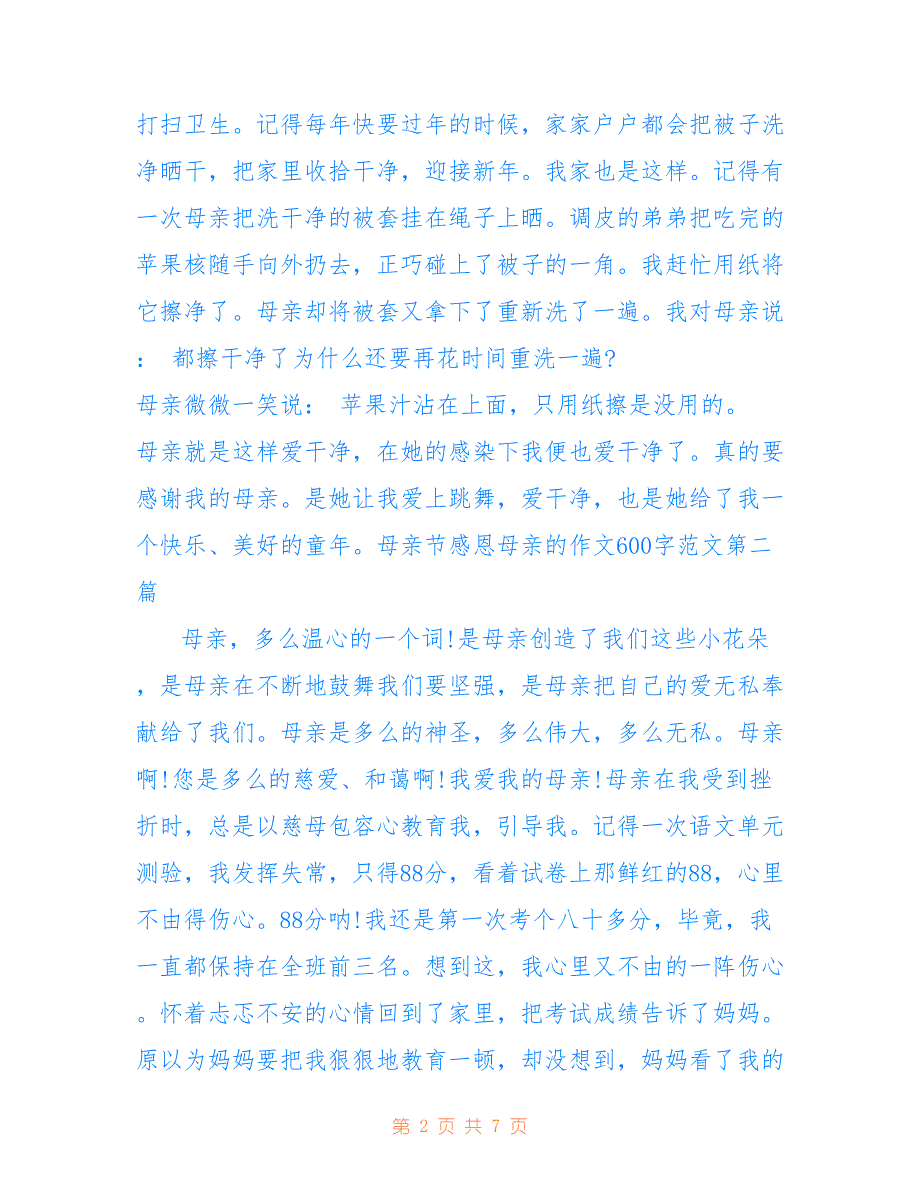 打扫卫生。记得每年快要过年的时候，家家户户都会把被子洗净晒干，把家里收拾干净，迎接新年。我家也是这样。记得有一次母亲把洗干净的被套挂在绳子上晒。调皮的弟弟把吃完的苹果核随手向外扔去，正巧碰上了被子的一角。我赶忙用纸将它擦净了。母亲却将被套又拿下了重新洗了一遍。我对母亲说： 都擦干净了为什么还要再花时间重洗一遍?
母亲微微一笑说： 苹果汁沾在上面，只用纸擦是没用的。
母亲就是这样爱干净，在她的感染下我便也爱干净了。真的要感谢我的母亲。是她让我爱上跳舞，爱干净，也是她给了我一个快乐、美好的童年。母亲节感恩母亲的作文600字范文第二篇

母亲，多么温心的一个词!是母亲创造了我们这些小花朵，是母亲在不断地鼓舞我们要坚强，是母亲把自己的爱无私奉献给了我们。母亲是多么的神圣，多么伟大，多么无私。母亲啊!您是多么的慈爱、和蔼啊!我爱我的母亲!母亲在我受到挫折时，总是以慈母包容心教育我，引导我。记得一次语文单元测验，我发挥失常，只得88分，看着试卷上那鲜红的88，心里不由得伤心。88分呐!我还是第一次考个八十多分，毕竟，我一直都保持在全班前三名。想到这，我心里又不由的一阵伤心。怀着忐忑不安的心情回到了家里，把考试成绩告诉了妈妈。原以为妈妈要把我狠狠地教育一顿，却没想到，妈妈看了我的

第 2 页 共 7 页